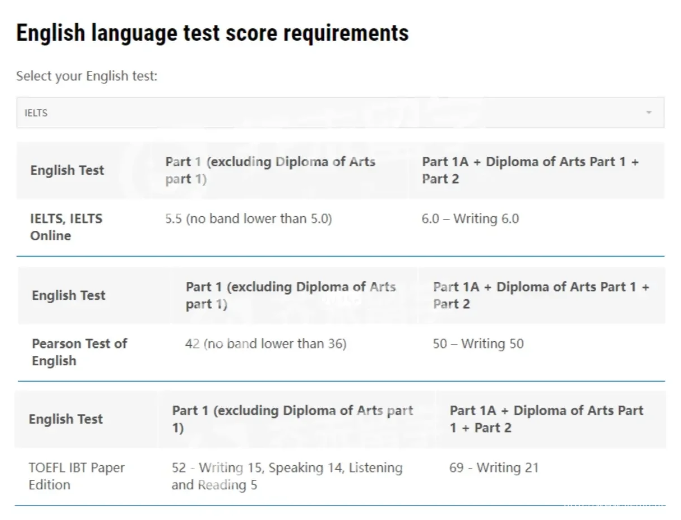 English language test score requirements

Select your English test:

IELTS

| English Test | Part 1 (excluding Diploma of Arts part 1) | Part 1A + Diploma of Arts Part 1 + Part 2 |
|---|---|---|
| IELTS, IELTS Online | 5.5 (no band lower than 5.0) | 6.0 – Writing 6.0 |

| English Test | Part 1 (excluding Diploma of Arts part 1) | Part 1A + Diploma of Arts Part 1 + Part 2 |
|---|---|---|
| Pearson Test of English | 42 (no band lower than 36) | 50 – Writing 50 |

| English Test | Part 1 (excluding Diploma of Arts part 1) | Part 1A + Diploma of Arts Part 1 + Part 2 |
|---|---|---|
| TOEFL IBT Paper Edition | 52 - Writing 15, Speaking 14, Listening and Reading 5 | 69 - Writing 21 |